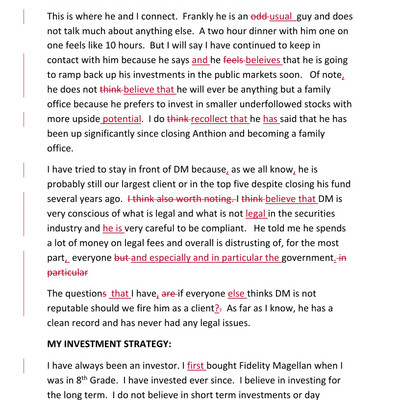 This is where he and I connect. Frankly he is an odd usual guy and does not talk much about anything else. A two hour dinner with him one on one feels like 10 hours. But I will say I have continued to keep in contact with him because he says and he feels beleives that he is going to ramp back up his investments in the public markets soon. Of note, he does not think believe that he will ever be anything but a family office because he prefers to invest in smaller underfollowed stocks with more upside potential. I do think recollect that he has said that he has been up significantly since closing Anthion and becoming a family office.

I have tried to stay in front of DM because, as we all know, he is probably still our largest client or in the top five despite closing his fund several years ago. I think also worth noting. I think believe that DM is very conscious of what is legal and what is not legal in the securities industry and he is very careful to be compliant. He told me he spends a lot of money on legal fees and overall is distrusting of, for the most part, everyone but and especially and in particular the government. in particular

The questions that I have, are if everyone else thinks DM is not reputable should we fire him as a client?. As far as I know, he has a clean record and has never had any legal issues.

MY INVESTMENT STRATEGY:

I have always been an investor. I first bought Fidelity Magellan when I was in 8$^{th}$ Grade. I have invested ever since. I believe in investing for the long term. I do not believe in short term investments or day